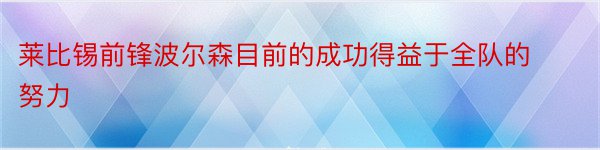 莱比锡前锋波尔森目前的成功得益于全队的努力